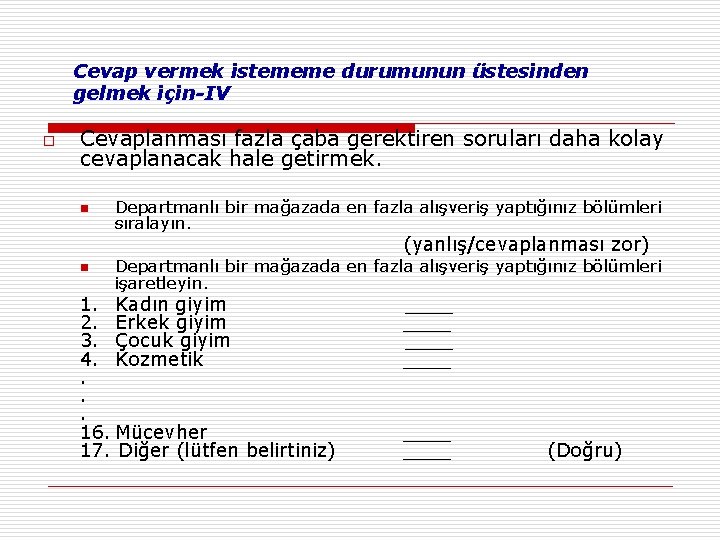 Cevap vermek istememe durumunun üstesinden gelmek için-IV

Cevaplanması fazla çaba gerektiren soruları daha kolay cevaplanacak hale getirmek.

Departmanlı bir mağazada en fazla alışveriş yaptığınız bölümleri sıralayın.

(yanlış/cevaplanması zor)

Departmanlı bir mağazada en fazla alışveriş yaptığınız bölümleri işaretleyin.

1. Kadın giyim _____
2. Erkek giyim _____
3. Çocuk giyim _____
4. Kozmetik _____
.
.
.
16. Mücevher _____
17. Diğer (lütfen belirtiniz) _____ (Doğru)